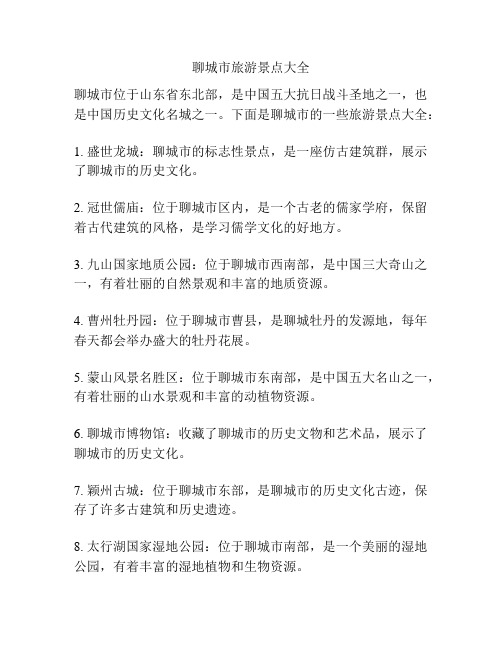 聊城市旅游景点大全

聊城市位于山东省东北部，是中国五大抗日战斗圣地之一，也是中国历史文化名城之一。下面是聊城市的一些旅游景点大全：

1. 盛世龙城：聊城市的标志性景点，是一座仿古建筑群，展示了聊城市的历史文化。

2. 冠世儒庙：位于聊城市区内，是一个古老的儒家学府，保留着古代建筑的风格，是学习儒学文化的好地方。

3. 九山国家地质公园：位于聊城市西南部，是中国三大奇山之一，有着壮丽的自然景观和丰富的地质资源。

4. 曹州牡丹园：位于聊城市曹县，是聊城牡丹的发源地，每年春天都会举办盛大的牡丹花展。

5. 蒙山风景名胜区：位于聊城市东南部，是中国五大名山之一，有着壮丽的山水景观和丰富的动植物资源。

6. 聊城市博物馆：收藏了聊城市的历史文物和艺术品，展示了聊城市的历史文化。

7. 颍州古城：位于聊城市东部，是聊城市的历史文化古迹，保存了许多古建筑和历史遗迹。

8. 太行湖国家湿地公园：位于聊城市南部，是一个美丽的湿地公园，有着丰富的湿地植物和生物资源。